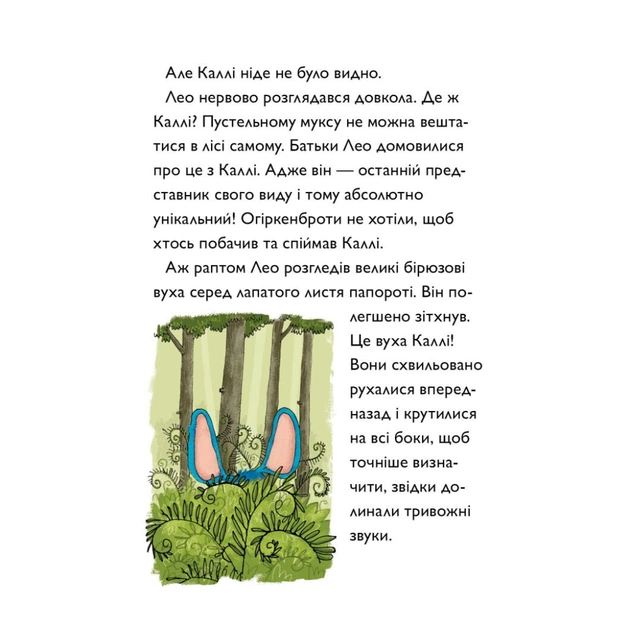 Але Каллі ніде не було видно.

Лео нервово розглядався довкола. Де ж Каллі? Пустельному муксу не можна вештатися в лісі самому. Батьки Лео домовилися про це з Каллі. Адже він — останній представник свого виду і тому абсолютно унікальний! Огіркенброти не хотіли, щоб хтось побачив та спіймав Каллі.

Аж раптом Лео розгледів великі бірюзові вуха серед лапатого листя папороті. Він полегшено зітхнув. Це вуха Каллі! Вони схвильовано рухалися вперед-назад і крутилися на всі боки, щоб точніше визначити, звідки долинали тривожні звуки.